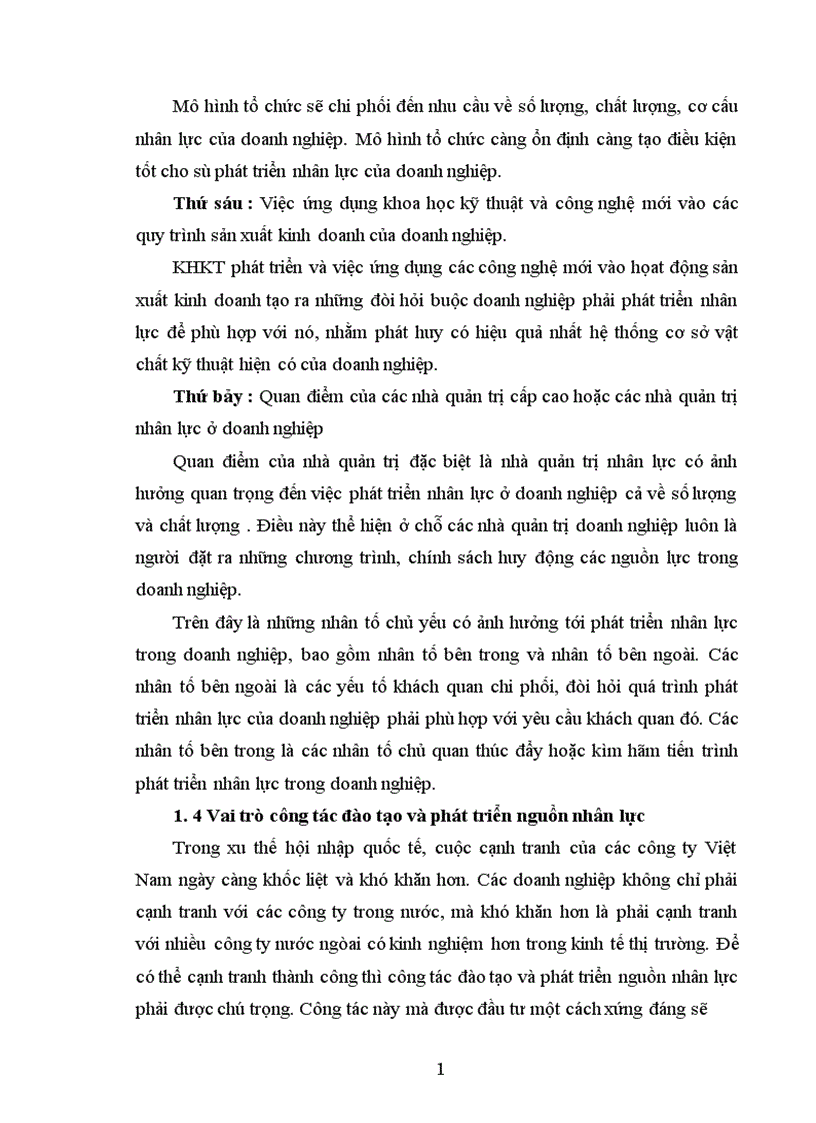 Mô hình tổ chức sẽ chi phối đến nhu cầu về số lượng, chất lượng, cơ cấu nhân lực của doanh nghiệp. Mô hình tổ chức càng ổn định càng tạo điều kiện tốt cho sù phát triển nhân lực của doanh nghiệp.

Thứ sáu : Việc ứng dụng khoa học kỹ thuật và công nghệ mới vào các quy trình sản xuất kinh doanh của doanh nghiệp.

KHKT phát triển và việc ứng dụng các công nghệ mới vào hoạt động sản xuất kinh doanh tạo ra những đòi hỏi buộc doanh nghiệp phải phát triển nhân lực để phù hợp với nó, nhằm phát huy có hiệu quả nhất hệ thống cơ sở vật chất kỹ thuật hiện có của doanh nghiệp.

Thứ bảy : Quan điểm của các nhà quản trị cấp cao hoặc các nhà quản trị nhân lực ở doanh nghiệp

Quan điểm của nhà quản trị đặc biệt là nhà quản trị nhân lực có ảnh hưởng quan trọng đến việc phát triển nhân lực ở doanh nghiệp cả về số lượng và chất lượng . Điều này thể hiện ở chỗ các nhà quản trị doanh nghiệp luôn là người đặt ra những chương trình, chính sách huy động các nguồn lực trong doanh nghiệp.

Trên đây là những nhân tố chủ yếu có ảnh hưởng tới phát triển nhân lực trong doanh nghiệp, bao gồm nhân tố bên trong và nhân tố bên ngoài. Các nhân tố bên ngoài là các yếu tố khách quan chi phối, đòi hỏi quá trình phát triển nhân lực của doanh nghiệp phải phù hợp với yêu cầu khách quan đó. Các nhân tố bên trong là các nhân tố chủ quan thúc đẩy hoặc kìm hãm tiến trình phát triển nhân lực trong doanh nghiệp.

1. 4 Vai trò công tác đào tạo và phát triển nguồn nhân lực

Trong xu thế hội nhập quốc tế, cuộc cạnh tranh của các công ty Việt Nam ngày càng khốc liệt và khó khăn hơn. Các doanh nghiệp không chỉ phải cạnh tranh với các công ty trong nước, mà khó khăn hơn là phải cạnh tranh với nhiều công ty nước ngoài có kinh nghiệm hơn trong kinh tế thị trường. Để có thể cạnh tranh thành công thì công tác đào tạo và phát triển nguồn nhân lực phải được chú trọng. Công tác này mà được đầu tư một cách xứng đáng sẽ

1